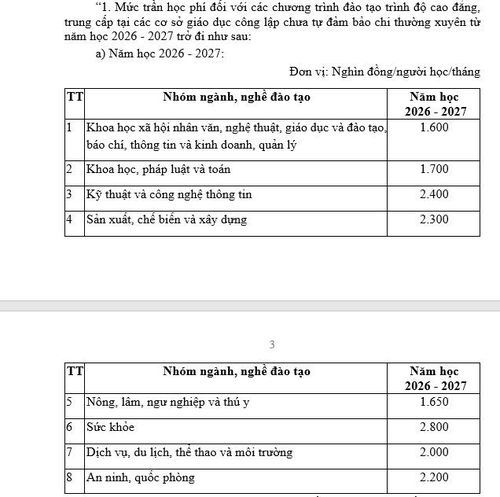 "1. Mức trần học phí đối với các chương trình đào tạo trình độ cao đẳng, trung cấp tại các cơ sở giáo dục công lập chưa tự đảm bảo chi thường xuyên từ năm học 2026 - 2027 trở đi như sau:

a) Năm học 2026 - 2027:

Đơn vị: Nghìn đồng/người học/tháng

| TT | Nhóm ngành, nghề đào tạo | Năm học 2026 - 2027 |
|---|---|---|
| 1 | Khoa học xã hội nhân văn, nghệ thuật, giáo dục và đào tạo, báo chí, thông tin và kinh doanh, quản lý | 1.600 |
| 2 | Khoa học, pháp luật và toán | 1.700 |
| 3 | Kỹ thuật và công nghệ thông tin | 2.400 |
| 4 | Sản xuất, chế biến và xây dựng | 2.300 |

3

| TT | Nhóm ngành, nghề đào tạo | Năm học 2026 - 2027 |
|---|---|---|
| 5 | Nông, lâm, ngư nghiệp và thú y | 1.650 |
| 6 | Sức khỏe | 2.800 |
| 7 | Dịch vụ, du lịch, thể thao và môi trường | 2.000 |
| 8 | An ninh, quốc phòng | 2.200 |